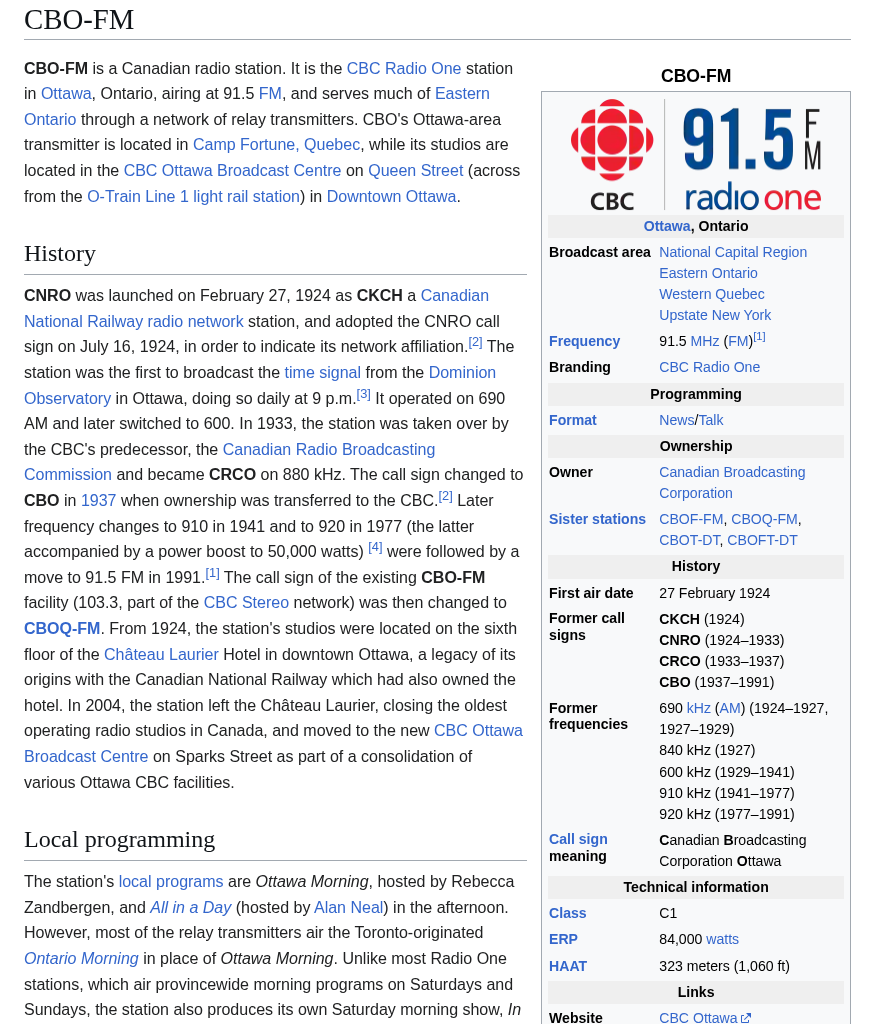 CBO-FM

CBO-FM is a Canadian radio station. It is the CBC Radio One station in Ottawa, Ontario, airing at 91.5 FM, and serves much of Eastern Ontario through a network of relay transmitters. CBO's Ottawa-area transmitter is located in Camp Fortune, Quebec, while its studios are located in the CBC Ottawa Broadcast Centre on Queen Street (across from the O-Train Line 1 light rail station) in Downtown Ottawa.

History

CNRO was launched on February 27, 1924 as CKCH a Canadian National Railway radio network station, and adopted the CNRO call sign on July 16, 1924, in order to indicate its network affiliation.$^{[2]}$ The station was the first to broadcast the time signal from the Dominion Observatory in Ottawa, doing so daily at 9 p.m.$^{[3]}$ It operated on 690 AM and later switched to 600. In 1933, the station was taken over by the CBC's predecessor, the Canadian Radio Broadcasting Commission and became CRCO on 880 kHz. The call sign changed to CBO in 1937 when ownership was transferred to the CBC.$^{[2]}$ Later frequency changes to 910 in 1941 and to 920 in 1977 (the latter accompanied by a power boost to 50,000 watts) $^{[4]}$ were followed by a move to 91.5 FM in 1991.$^{[1]}$ The call sign of the existing CBO-FM facility (103.3, part of the CBC Stereo network) was then changed to CBOQ-FM. From 1924, the station's studios were located on the sixth floor of the Château Laurier Hotel in downtown Ottawa, a legacy of its origins with the Canadian National Railway which had also owned the hotel. In 2004, the station left the Château Laurier, closing the oldest operating radio studios in Canada, and moved to the new CBC Ottawa Broadcast Centre on Sparks Street as part of a consolidation of various Ottawa CBC facilities.

Local programming

The station's local programs are Ottawa Morning, hosted by Rebecca Zandbergen, and All in a Day (hosted by Alan Neal) in the afternoon. However, most of the relay transmitters air the Toronto-originated Ontario Morning in place of Ottawa Morning. Unlike most Radio One stations, which air provincewide morning programs on Saturdays and Sundays, the station also produces its own Saturday morning show, In

CBO-FM

CBC 91.5 FM radio one

Ottawa, Ontario
Broadcast area
National Capital Region
Eastern Ontario
Western Quebec
Upstate New York
Frequency
91.5 MHz (FM)$^{[1]}$
Branding
CBC Radio One
Programming
Format
News/Talk
Ownership
Owner
Canadian Broadcasting Corporation
Sister stations
CBOF-FM, CBOQ-FM, CBOT-DT, CBOFT-DT
History
First air date
27 February 1924
Former call signs
CKCH (1924)
CNRO (1924–1933)
CRCO (1933–1937)
CBO (1937–1991)
Former frequencies
690 kHz (AM) (1924–1927, 1927–1929)
840 kHz (1927)
600 kHz (1929–1941)
910 kHz (1941–1977)
920 kHz (1977–1991)
Call sign meaning
Canadian Broadcasting Corporation Ottawa
Technical information
Class
C1
ERP
84,000 watts
HAAT
323 meters (1,060 ft)
Links
Website
CBC Ottawa